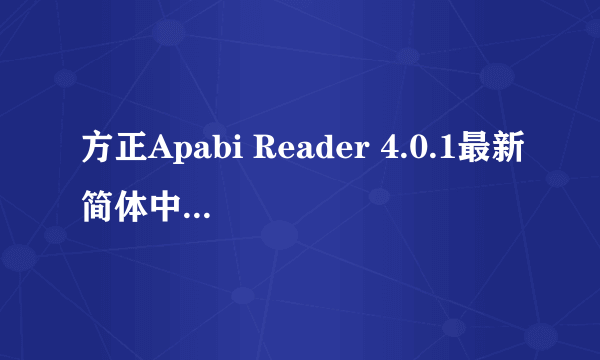 方正Apabi Reader 4.0.1最新简体中...